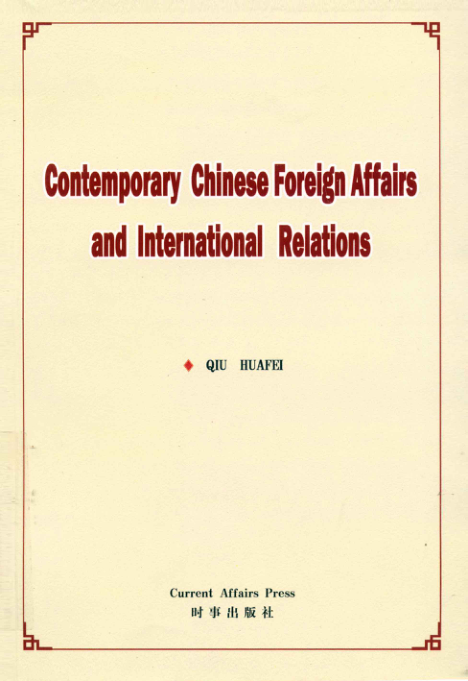 Contemporary Chinese Foreign Affairs and International Relations

♦ QIU HUAFEI

Current Affairs Press
时事出版社